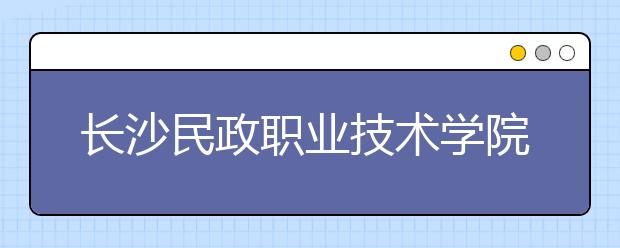 长沙民政职业技术学院